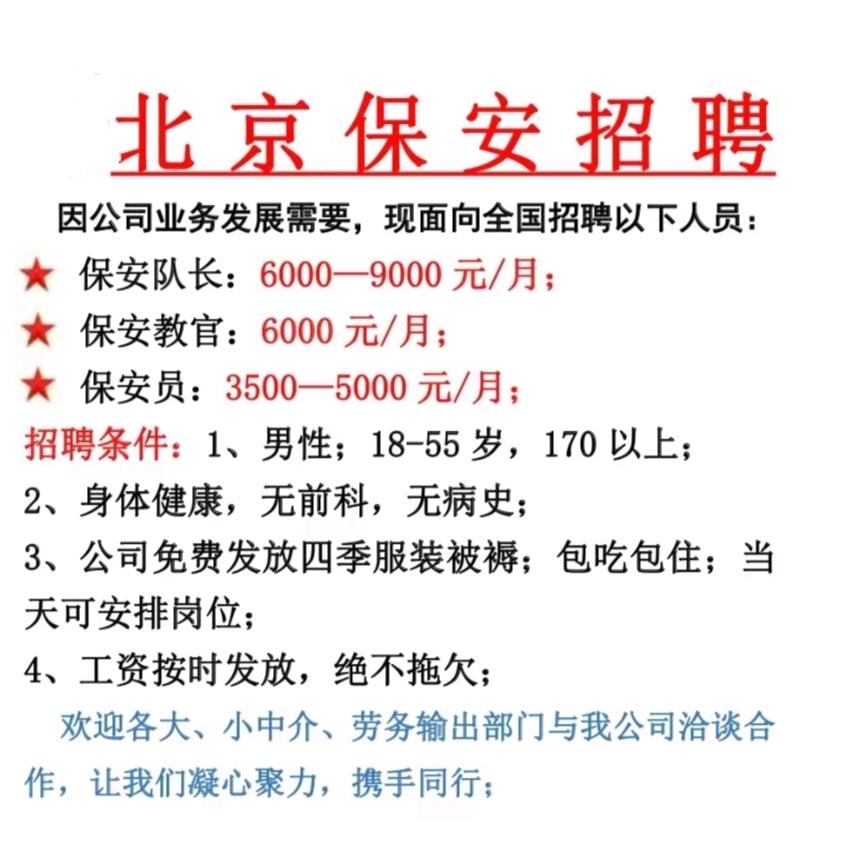 北京保安招聘

因公司业务发展需要，现面向全国招聘以下人员：

★ 保安队长：6000—9000 元/月；

★ 保安教官：6000 元/月；

★ 保安员：3500—5000 元/月；

招聘条件：1、男性；18-55 岁，170 以上；

2、身体健康，无前科，无病史；

3、公司免费发放四季服装被褥；包吃包住；当天可安排岗位；

4、工资按时发放，绝不拖欠；

欢迎各大、小中介、劳务输出部门与我公司洽谈合作，让我们凝心聚力，携手同行；